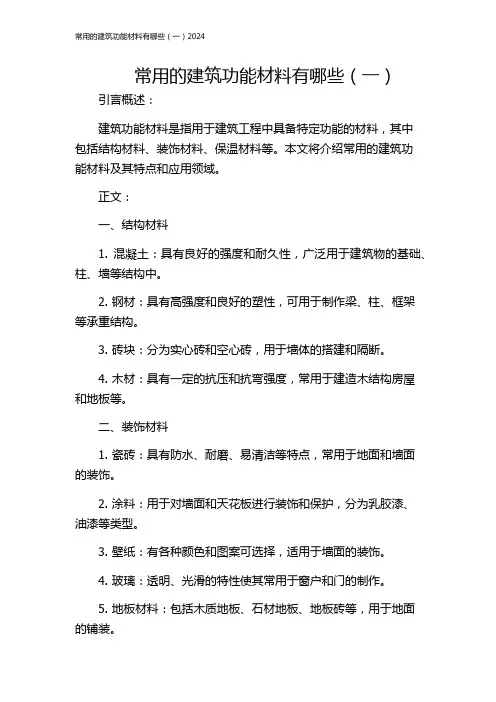 常用的建筑功能材料有哪些（一）2024

常用的建筑功能材料有哪些（一）

引言概述：

建筑功能材料是指用于建筑工程中具备特定功能的材料，其中包括结构材料、装饰材料、保温材料等。本文将介绍常用的建筑功能材料及其特点和应用领域。

正文：

一、结构材料

1. 混凝土：具有良好的强度和耐久性，广泛用于建筑物的基础、柱、墙等结构中。

2. 钢材：具有高强度和良好的塑性，可用于制作梁、柱、框架等承重结构。

3. 砖块：分为实心砖和空心砖，用于墙体的搭建和隔断。

4. 木材：具有一定的抗压和抗弯强度，常用于建造木结构房屋和地板等。

二、装饰材料

1. 瓷砖：具有防水、耐磨、易清洁等特点，常用于地面和墙面的装饰。

2. 涂料：用于对墙面和天花板进行装饰和保护，分为乳胶漆、油漆等类型。

3. 壁纸：有各种颜色和图案可选择，适用于墙面的装饰。

4. 玻璃：透明、光滑的特性使其常用于窗户和门的制作。

5. 地板材料：包括木质地板、石材地板、地板砖等，用于地面的铺装。